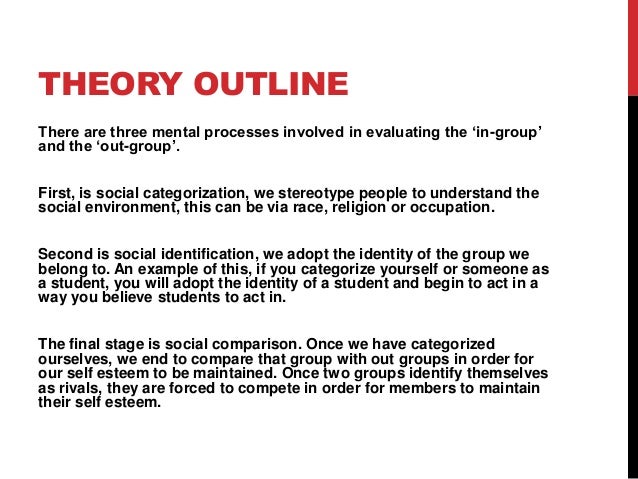 THEORY OUTLINE

There are three mental processes involved in evaluating the ‘in-group’ and the ‘out-group’.

First, is social categorization, we stereotype people to understand the social environment, this can be via race, religion or occupation.

Second is social identification, we adopt the identity of the group we belong to. An example of this, if you categorize yourself or someone as a student, you will adopt the identity of a student and begin to act in a way you believe students to act in.

The final stage is social comparison. Once we have categorized ourselves, we end to compare that group with out groups in order for our self esteem to be maintained. Once two groups identify themselves as rivals, they are forced to compete in order for members to maintain their self esteem.